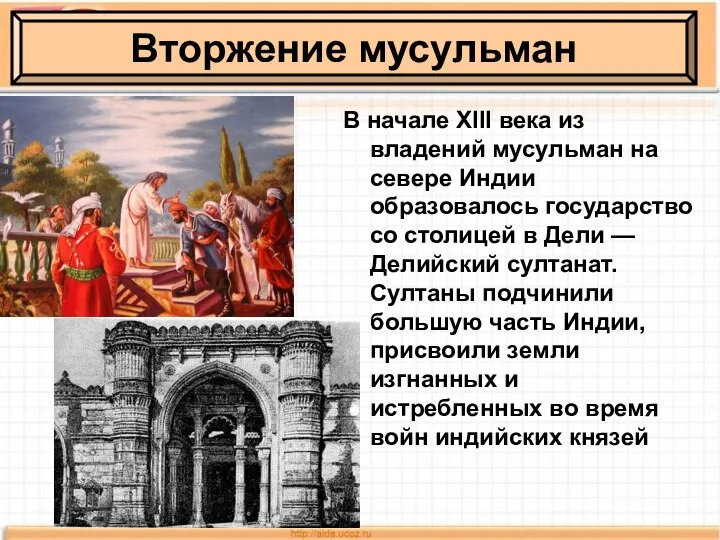 Вторжение мусульман

В начале XIII века из владений мусульман на севере Индии образовалось государство со столицей в Дели — Делийский султанат. Султаны подчинили большую часть Индии, присвоили земли изгнанных и истребленных во время войн индийских князей

http://aida.ucoz.ru